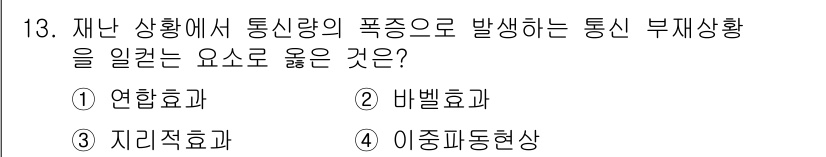 13. 재난 상황에서 통신량의 폭증으로 발생하는 통신 부재상황을 일컫는 요소로 옳은 것은?

① 연합효과
② 바벨효과
③ 지리적효과
④ 이중파동현상